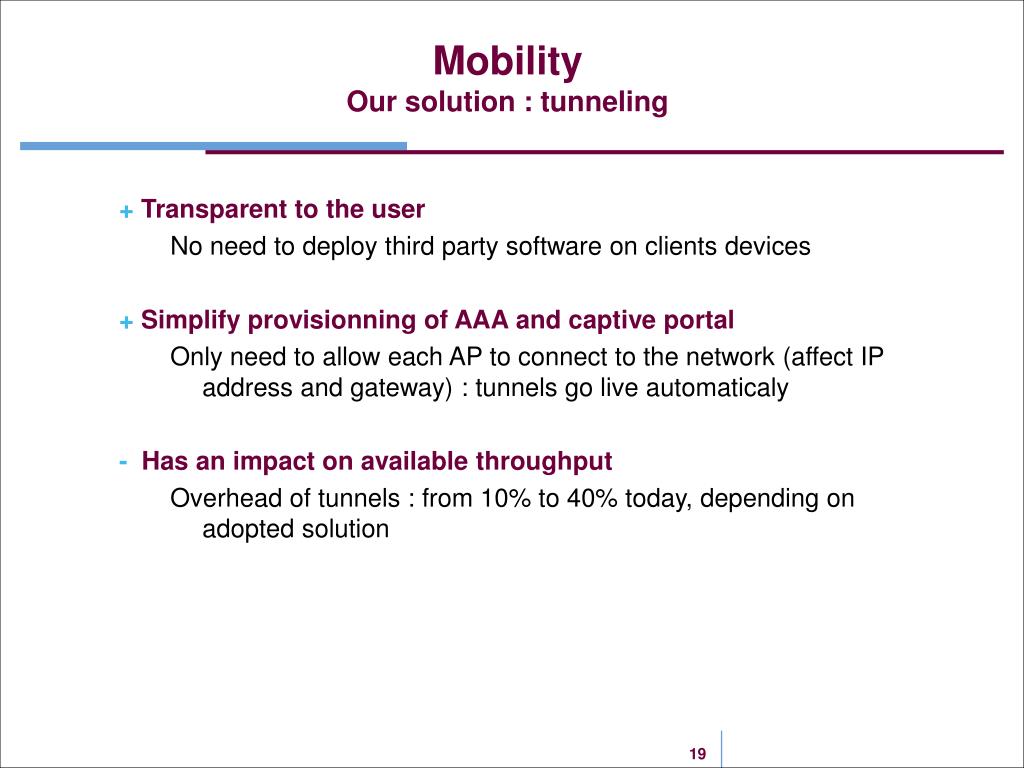 Mobility
Our solution : tunneling

+ Transparent to the user
No need to deploy third party software on clients devices

+ Simplify provisionning of AAA and captive portal
Only need to allow each AP to connect to the network (affect IP address and gateway) : tunnels go live automaticaly

- Has an impact on available throughput
Overhead of tunnels : from 10% to 40% today, depending on adopted solution

19